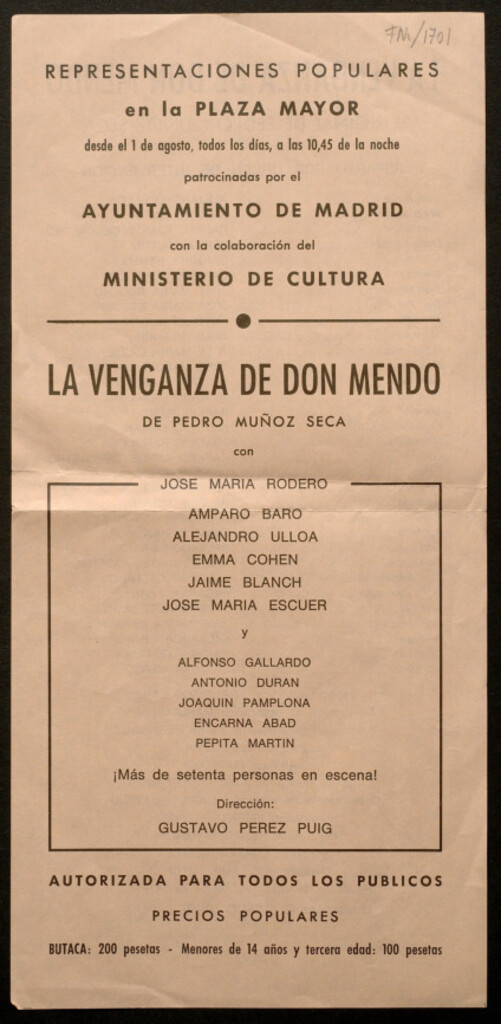 FM/1701

REPRESENTACIONES POPULARES

en la PLAZA MAYOR

desde el 1 de agosto, todos los días, a las 10,45 de la noche

patrocinadas por el

AYUNTAMIENTO DE MADRID

con la colaboración del

MINISTERIO DE CULTURA

LA VENGANZA DE DON MENDO

DE PEDRO MUÑOZ SECA

con

JOSE MARIA RODERO

AMPARO BARO
ALEJANDRO ULLOA
EMMA COHEN
JAIME BLANCH
JOSE MARIA ESCUER

y

ALFONSO GALLARDO
ANTONIO DURAN
JOAQUIN PAMPLONA
ENCARNA ABAD
PEPITA MARTIN

¡Más de setenta personas en escena!

Dirección:
GUSTAVO PEREZ PUIG

AUTORIZADA PARA TODOS LOS PUBLICOS

PRECIOS POPULARES

BUTACA: 200 pesetas - Menores de 14 años y tercera edad: 100 pesetas